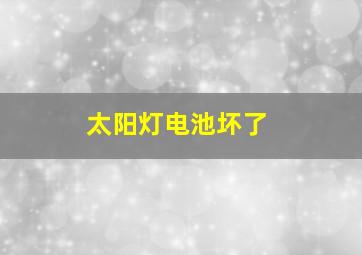 太阳灯电池坏了